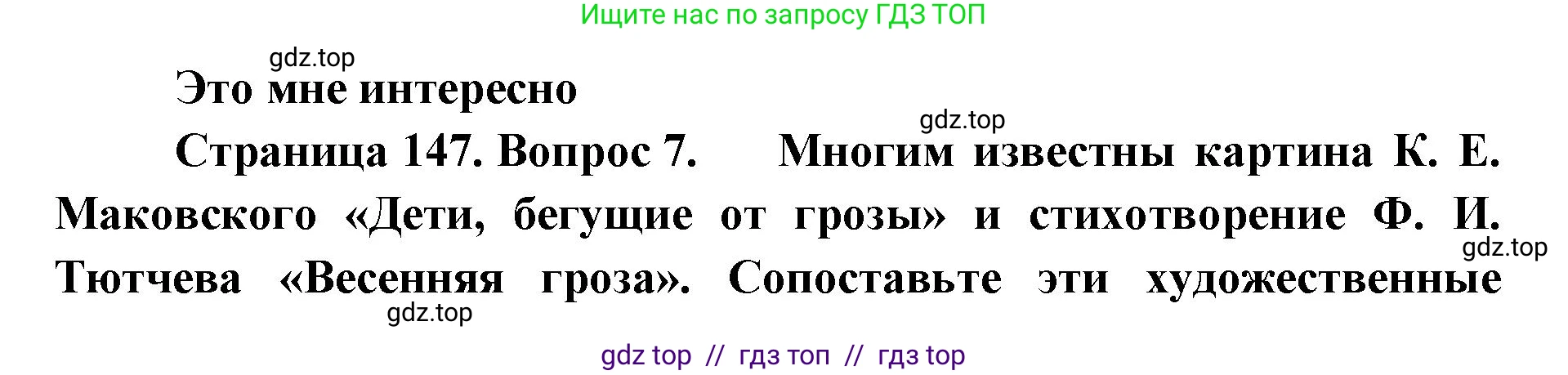 Ищите нас по запросу ГДЗ ТОП

gdz.top

Это мне интересно

gdz.top

Страница 147. Вопрос 7. Многим известны картина К. Е. Маковского «Дети, бегущие от грозы» и стихотворение Ф. И. Тютчева «Весенняя гроза». Сопоставьте эти художественные

gdz.top

gdz.top

gdz top // гдз топ // гдз top